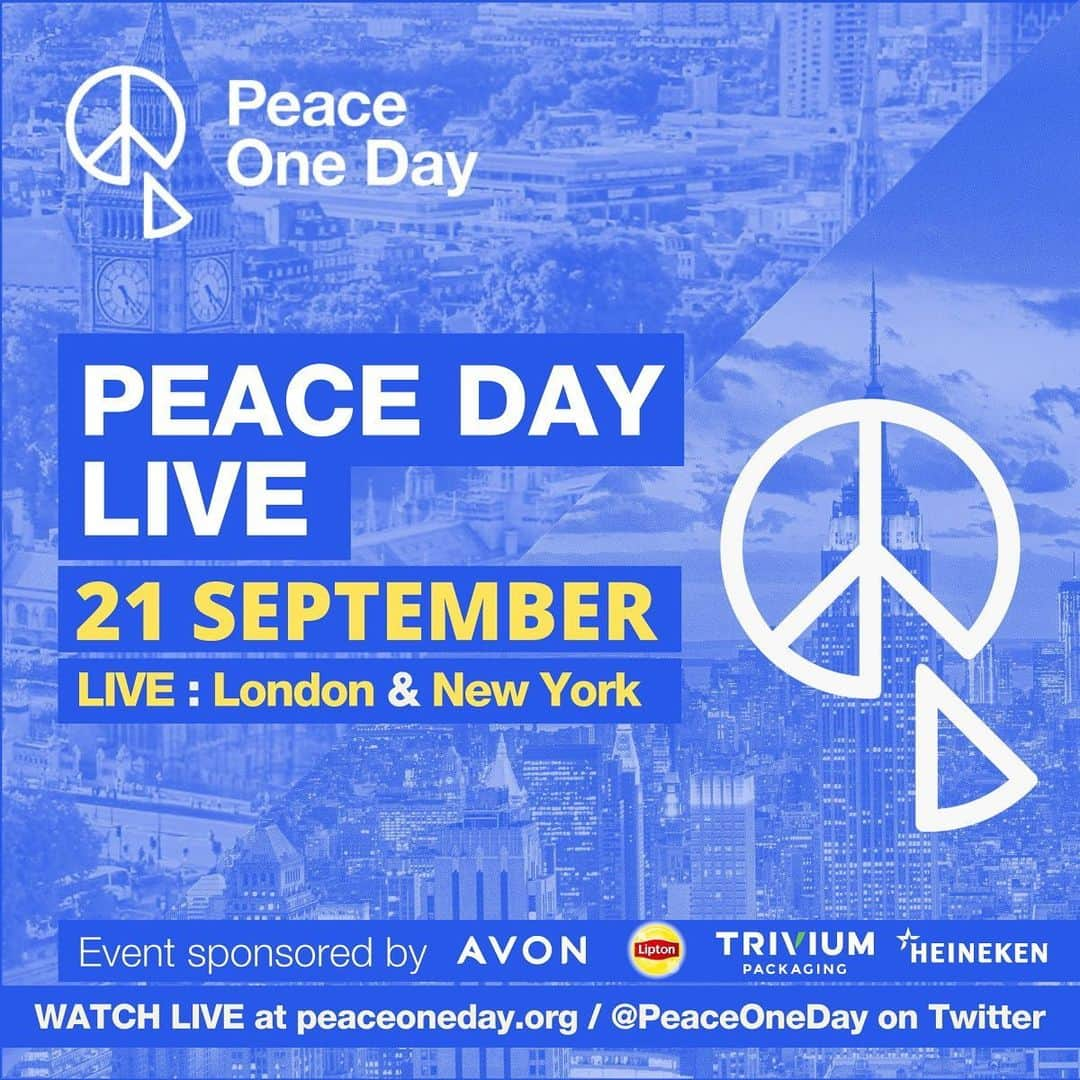 Peace One Day

PEACE DAY LIVE

21 SEPTEMBER

LIVE : London & New York

Event sponsored by AVON Lipton TRIVIUM PACKAGING HEINEKEN

WATCH LIVE at peaceoneday.org / @PeaceOneDay on Twitter